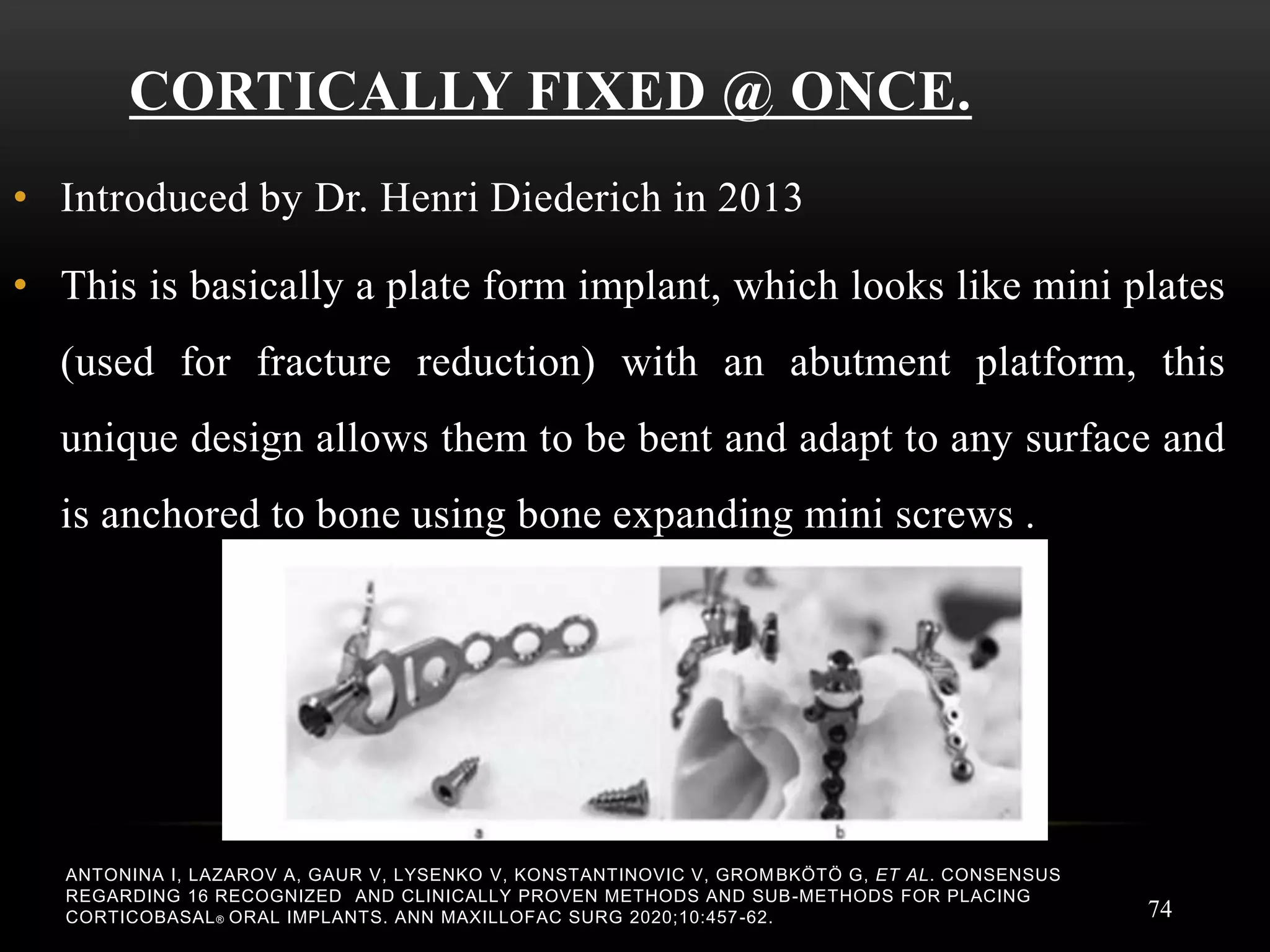 CORTICALLY FIXED @ ONCE.

• Introduced by Dr. Henri Diederich in 2013

• This is basically a plate form implant, which looks like mini plates (used for fracture reduction) with an abutment platform, this unique design allows them to be bent and adapt to any surface and is anchored to bone using bone expanding mini screws .

a

b

ANTONINA I, LAZAROV A, GAUR V, LYSENKO V, KONSTANTINOVIC V, GROMBKÖTÖ G, ET AL. CONSENSUS REGARDING 16 RECOGNIZED AND CLINICALLY PROVEN METHODS AND SUB-METHODS FOR PLACING CORTICOBASAL® ORAL IMPLANTS. ANN MAXILLOFAC SURG 2020;10:457-62.

74